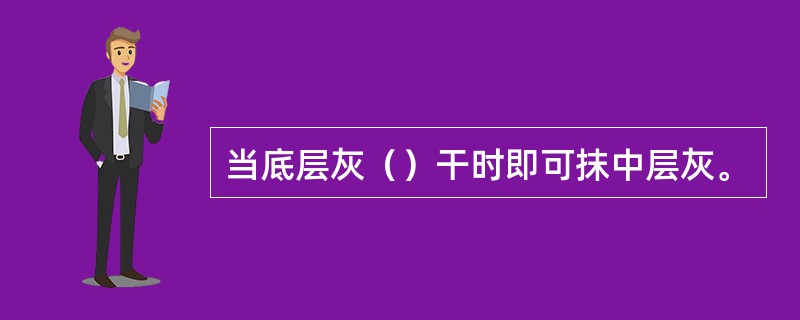 当底层灰（）干时即可抹中层灰。